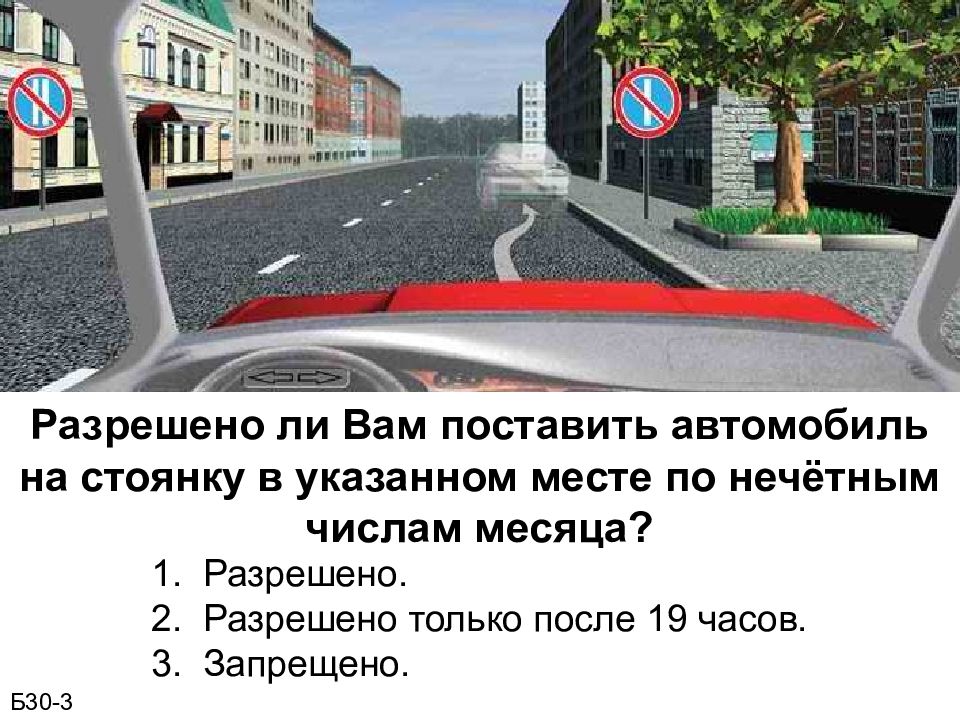 Разрешено ли Вам поставить автомобиль на стоянку в указанном месте по нечётным числам месяца?

1. Разрешено.
2. Разрешено только после 19 часов.
3. Запрещено.

Б30-3